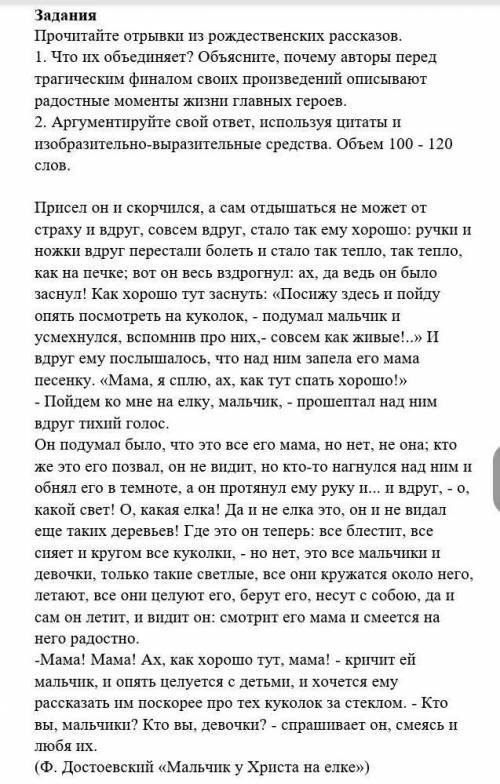 Задания
Прочитайте отрывки из рождественских рассказов.
1. Что их объединяет? Объясните, почему авторы перед трагическим финалом своих произведений описывают радостные моменты жизни главных героев.
2. Аргументируйте свой ответ, используя цитаты и изобразительно-выразительные средства. Объем 100 - 120 слов.

Присел он и скорчился, а сам отдышаться не может от страху и вдруг, совсем вдруг, стало так ему хорошо: ручки и ножки вдруг перестали болеть и стало так тепло, так тепло, как на печке; вот он весь вздрогнул: ах, да ведь он было заснул! Как хорошо тут заснуть: «Посижу здесь и пойду опять посмотреть на куколок, - подумал мальчик и усмехнулся, вспомнив про них,- совсем как живые!..» И вдруг ему послышалось, что над ним запела его мама песенку. «Мама, я сплю, ах, как тут спать хорошо!»
- Пойдем ко мне на елку, мальчик, - прошептал над ним вдруг тихий голос.
Он подумал было, что это все его мама, но нет, не она; кто же это его позвал, он не видит, но кто-то нагнулся над ним и обнял его в темноте, а он протянул ему руку и... и вдруг, - о, какой свет! О, какая елка! Да и не елка это, он и не видал еще таких деревьев! Где это он теперь: все блестит, все сияет и кругом все куколки, - но нет, это все мальчики и девочки, только такие светлые, все они кружатся около него, летают, все они целуют его, берут его, несут с собою, да и сам он летит, и видит он: смотрит его мама и смеется на него радостно.
-Мама! Мама! Ах, как хорошо тут, мама! - кричит ей мальчик, и опять целуется с детьми, и хочется ему рассказать им поскорее про тех куколок за стеклом. - Кто вы, мальчики? Кто вы, девочки? - спрашивает он, смеясь и любя их.
(Ф. Достоевский «Мальчик у Христа на елке»)